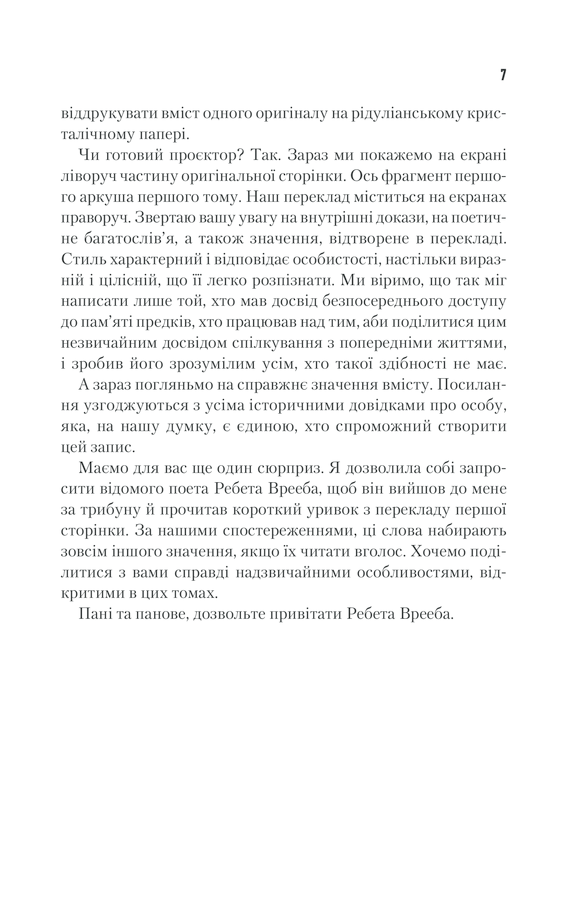 7

віддрукувати вміст одного оригіналу на рідуліанському кристалічному папері.

Чи готовий проєктор? Так. Зараз ми покажемо на екрані ліворуч частину оригінальної сторінки. Ось фрагмент першого аркуша першого тому. Наш переклад міститься на екранах праворуч. Звертаю вашу увагу на внутрішні докази, на поетичне багатослів'я, а також значення, відтворене в перекладі. Стиль характерний і відповідає особистості, настільки виразній і цілісній, що її легко розпізнати. Ми віримо, що так міг написати лише той, хто мав досвід безпосереднього доступу до пам'яті предків, хто працював над тим, аби поділитися цим незвичайним досвідом спілкування з попередніми життями, і зробив його зрозумілим усім, хто такої здібності не має.

А зараз погляньмо на справжнє значення вмісту. Посилання узгоджуються з усіма історичними довідками про особу, яка, на нашу думку, є єдиною, хто спроможний створити цей запис.

Маємо для вас ще один сюрприз. Я дозволила собі запросити відомого поета Ребета Врееба, щоб він вийшов до мене за трибуну й прочитав короткий уривок з перекладу першої сторінки. За нашими спостереженнями, ці слова набирають зовсім іншого значення, якщо їх читати вголос. Хочемо поділитися з вами справді надзвичайними особливостями, відкритими в цих томах.

Пані та панове, дозвольте привітати Ребета Врееба.